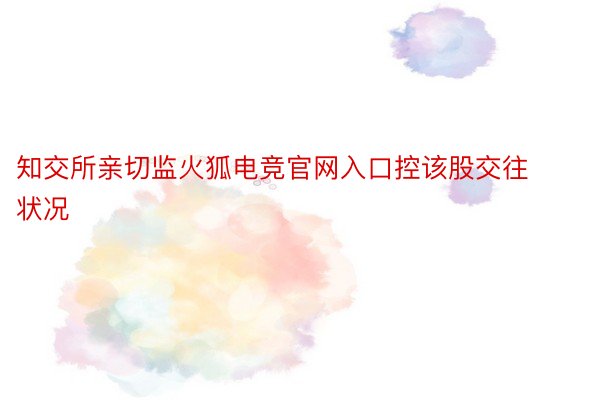 知交所亲切监火狐电竞官网入口控该股交往状况